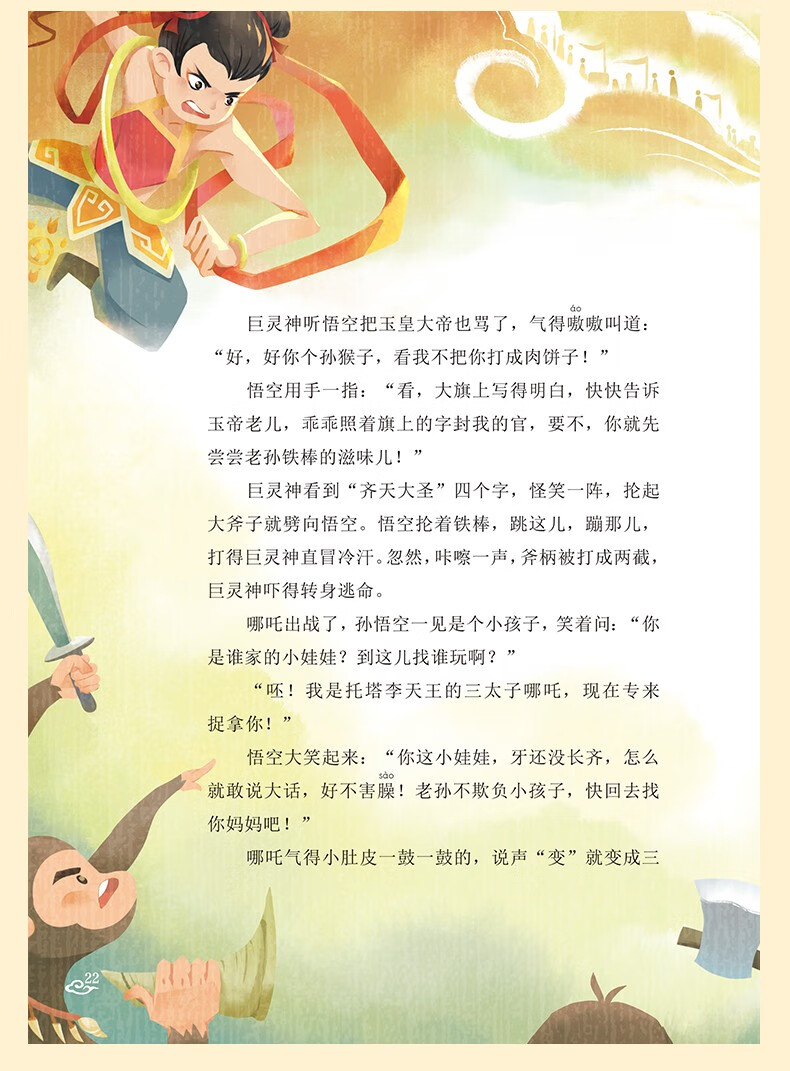 巨灵神听悟空把玉皇大帝也骂了，气得嗷嗷叫道：“好，好你个孙猴子，看我不把你打成肉饼子！”

悟空用手一指：“看，大旗上写得明白，快快告诉玉帝老儿，乖乖照着旗上的字封我的官，要不，你就先尝尝老孙铁棒的滋味儿！”

巨灵神看到“齐天大圣”四个字，怪笑一阵，抡起大斧子就劈向悟空。悟空抡着铁棒，跳这儿，蹦那儿，打得巨灵神直冒冷汗。忽然，咔嚓一声，斧柄被打成两截，巨灵神吓得转身逃命。

哪吒出战了，孙悟空一见是个小孩子，笑着问：“你是谁家的小娃娃？到这儿找谁玩啊？”

“呸！我是托塔李天王的三太子哪吒，现在专来捉拿你！”

悟空大笑起来：“你这小娃娃，牙还没长齐，怎么就敢说大话，好不害臊！老孙不欺负小孩子，快回去找你妈妈吧！”

哪吒气得小肚皮一鼓一鼓的，说声“变”就变成三

22